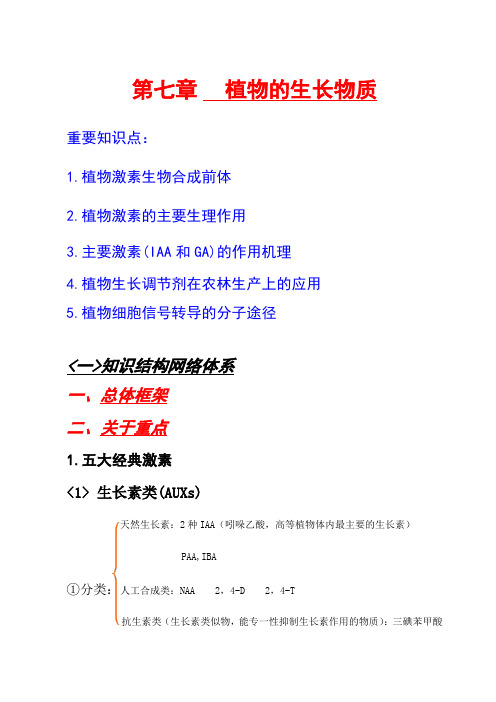 第七章　植物的生长物质

重要知识点：

1.植物激素生物合成前体

2.植物激素的主要生理作用

3.主要激素(IAA 和 GA)的作用机理

4.植物生长调节剂在农林生产上的应用

5.植物细胞信号转导的分子途径

<一>知识结构网络体系

一、总体框架

二、关于重点

1.五大经典激素

<1> 生长素类(AUXs)

①分类：

天然生长素：2 种 IAA（吲哚乙酸，高等植物体内最主要的生长素）

PAA,IBA

人工合成类：NAA　2，4-D　2，4-T

抗生素类（生长素类似物，能专一性抑制生长素作用的物质）：三碘苯甲酸